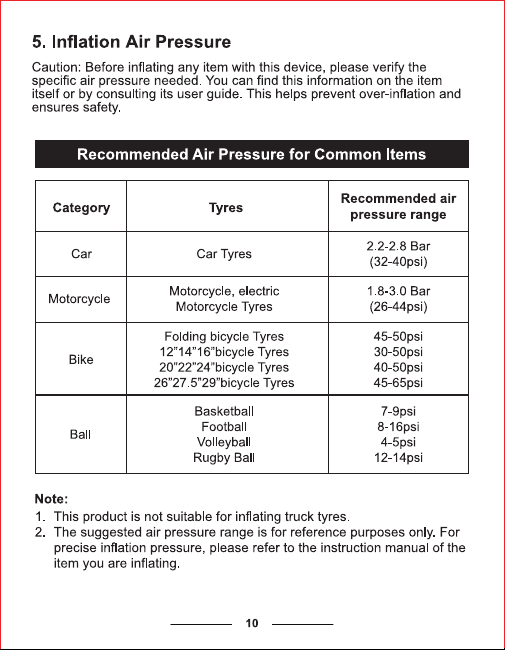 5. Inflation Air Pressure

Caution: Before inflating any item with this device, please verify the specific air pressure needed. You can find this information on the item itself or by consulting its user guide. This helps prevent over-inflation and ensures safety.

Recommended Air Pressure for Common Items

| Category | Tyres | Recommended air pressure range |
|---|---|---|
| Car | Car Tyres | 2.2-2.8 Bar (32-40psi) |
| Motorcycle | Motorcycle, electric Motorcycle Tyres | 1.8-3.0 Bar (26-44psi) |
| Bike | Folding bicycle Tyres 12"14"16"bicycle Tyres 20"22"24"bicycle Tyres 26"27.5"29"bicycle Tyres | 45-50psi 30-50psi 40-50psi 45-65psi |
| Ball | Basketball Football Volleyball Rugby Ball | 7-9psi 8-16psi 4-5psi 12-14psi |

Note:
1. This product is not suitable for inflating truck tyres.
2. The suggested air pressure range is for reference purposes only. For precise inflation pressure, please refer to the instruction manual of the item you are inflating.

10